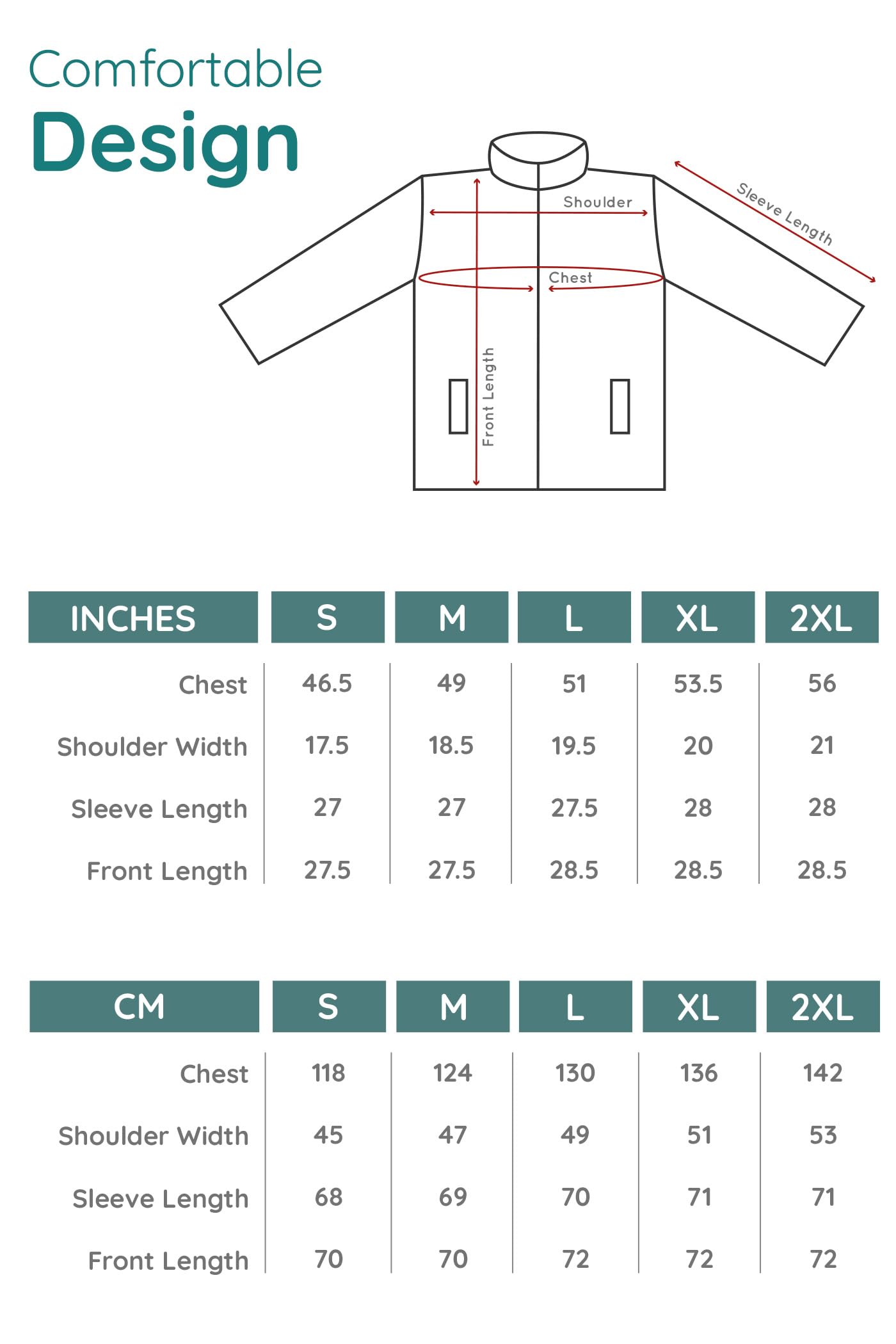 Comfortable
Design

Shoulder
Sleeve Length
Chest
Front Length

| INCHES | S | M | L | XL | 2XL |
|---|---|---|---|---|---|
| Chest | 46.5 | 49 | 51 | 53.5 | 56 |
| Shoulder Width | 17.5 | 18.5 | 19.5 | 20 | 21 |
| Sleeve Length | 27 | 27 | 27.5 | 28 | 28 |
| Front Length | 27.5 | 27.5 | 28.5 | 28.5 | 28.5 |

| CM | S | M | L | XL | 2XL |
|---|---|---|---|---|---|
| Chest | 118 | 124 | 130 | 136 | 142 |
| Shoulder Width | 45 | 47 | 49 | 51 | 53 |
| Sleeve Length | 68 | 69 | 70 | 71 | 71 |
| Front Length | 70 | 70 | 72 | 72 | 72 |